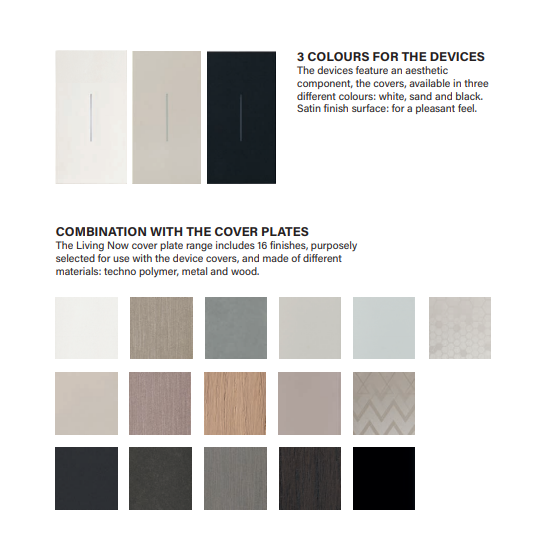 3 COLOURS FOR THE DEVICES
The devices feature an aesthetic component, the covers, available in three different colours: white, sand and black. Satin finish surface: for a pleasant feel.

COMBINATION WITH THE COVER PLATES
The Living Now cover plate range includes 16 finishes, purposely selected for use with the device covers, and made of different materials: techno polymer, metal and wood.